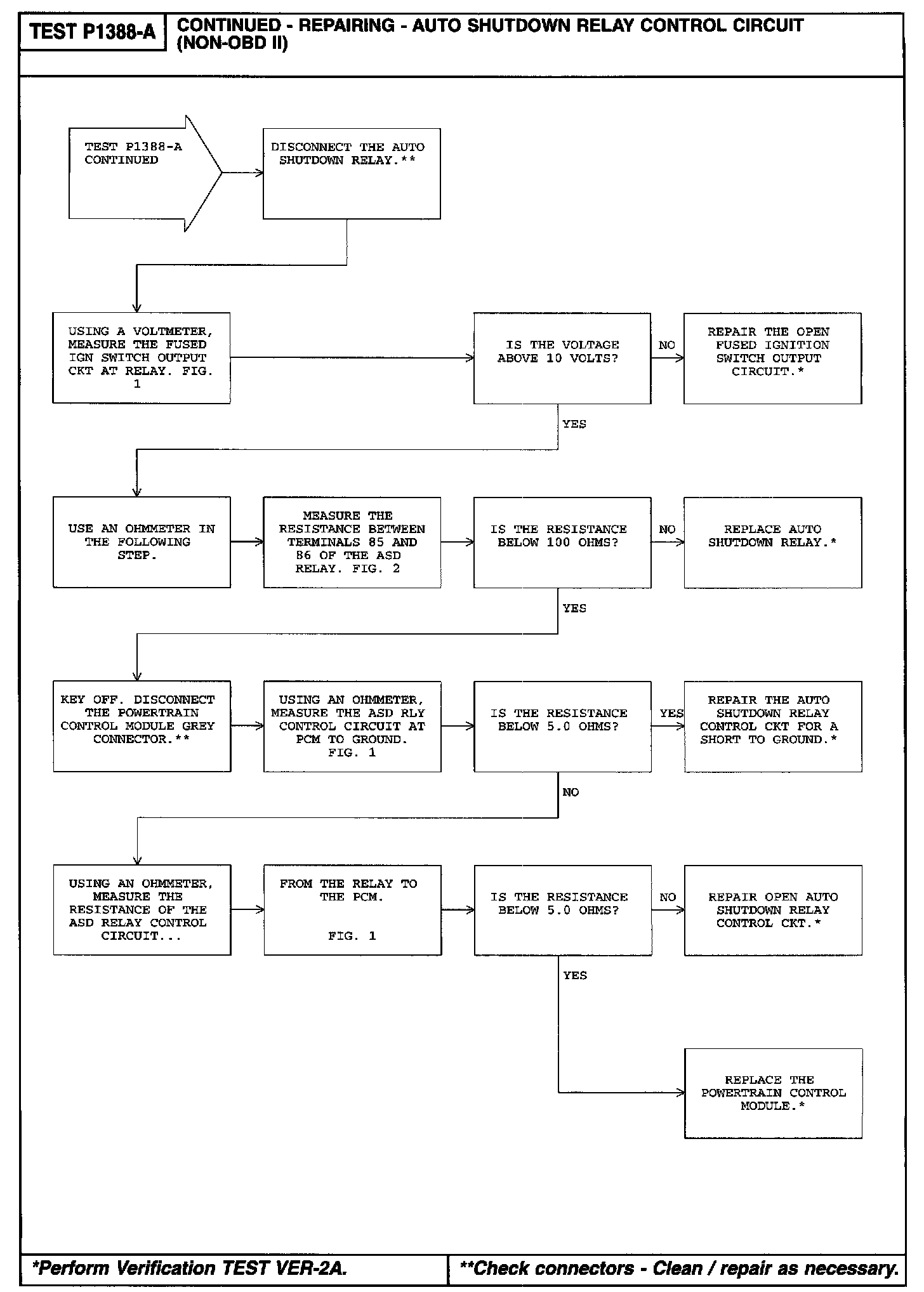 TEST P1388-A

CONTINUED - REPAIRING - AUTO SHUTDOWN RELAY CONTROL CIRCUIT (NON-OBD II)

TEST P1388-A CONTINUED

DISCONNECT THE AUTO SHUTDOWN RELAY.**

USING A VOLTMETER, MEASURE THE FUSED IGN SWITCH OUTPUT CKT AT RELAY. FIG. 1

IS THE VOLTAGE ABOVE 10 VOLTS?

NO

REPAIR THE OPEN FUSED IGNITION SWITCH OUTPUT CIRCUIT.*

YES

USE AN OHMMETER IN THE FOLLOWING STEP.

MEASURE THE RESISTANCE BETWEEN TERMINALS 85 AND 86 OF THE ASD RELAY. FIG. 2

IS THE RESISTANCE BELOW 100 OHMS?

NO

REPLACE AUTO SHUTDOWN RELAY.*

YES

KEY OFF. DISCONNECT THE POWERTRAIN CONTROL MODULE GREY CONNECTOR.**

USING AN OHMMETER, MEASURE THE ASD RLY CONTROL CIRCUIT AT PCM TO GROUND. FIG. 1

IS THE RESISTANCE BELOW 5.0 OHMS?

YES

REPAIR THE AUTO SHUTDOWN RELAY CONTROL CKT FOR A SHORT TO GROUND.*

NO

USING AN OHMMETER, MEASURE THE RESISTANCE OF THE ASD RELAY CONTROL CIRCUIT...

FROM THE RELAY TO THE PCM.

FIG. 1

IS THE RESISTANCE BELOW 5.0 OHMS?

NO

REPAIR OPEN AUTO SHUTDOWN RELAY CONTROL CKT.*

YES

REPLACE THE POWERTRAIN CONTROL MODULE.*

*Perform Verification TEST VER-2A.

**Check connectors - Clean / repair as necessary.